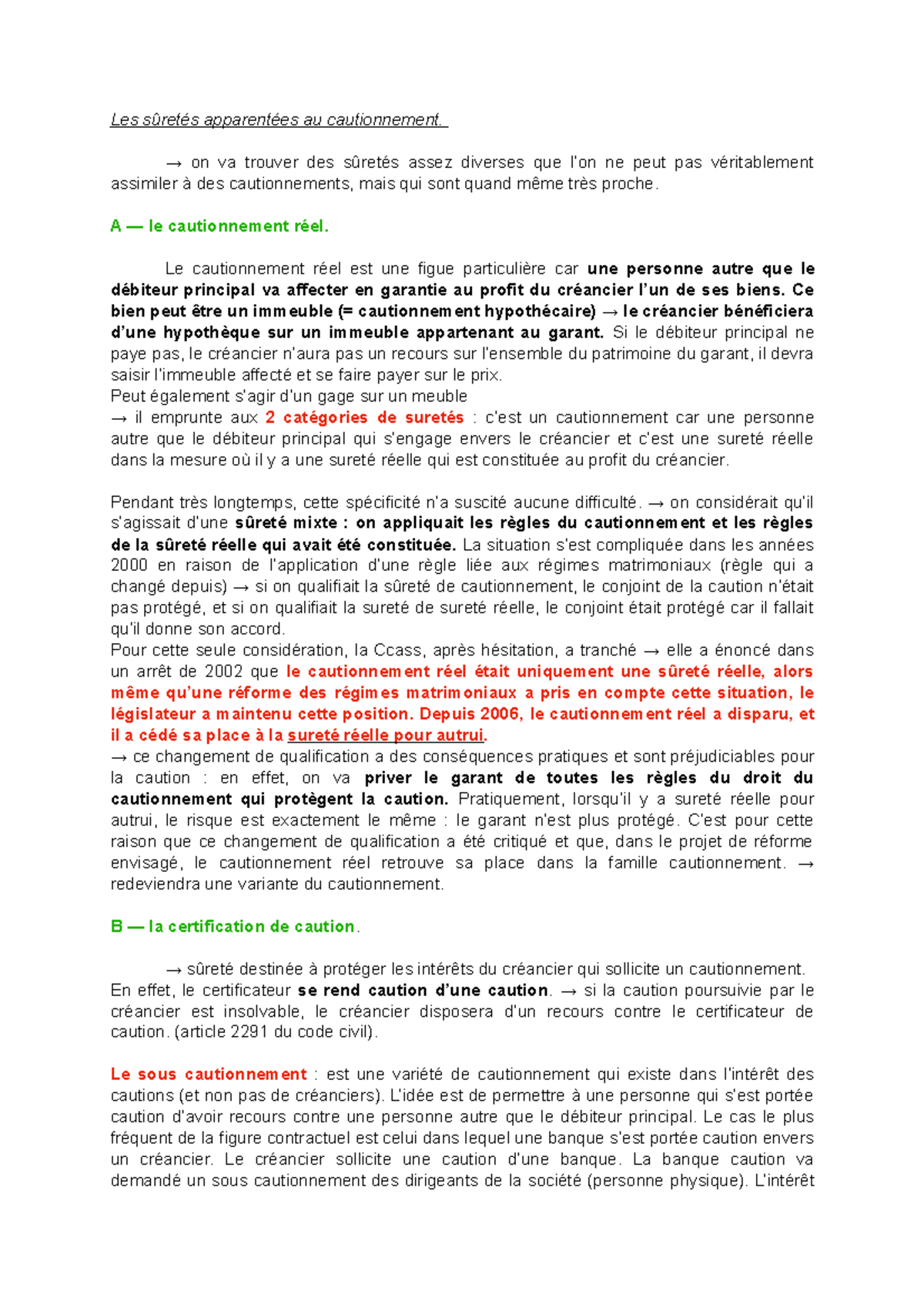 Les sûretés apparentées au cautionnement.

→ on va trouver des sûretés assez diverses que l'on ne peut pas véritablement assimiler à des cautionnements, mais qui sont quand même très proche.

A — le cautionnement réel.

Le cautionnement réel est une figue particulière car une personne autre que le débiteur principal va affecter en garantie au profit du créancier l'un de ses biens. Ce bien peut être un immeuble (= cautionnement hypothécaire) → le créancier bénéficiera d'une hypothèque sur un immeuble appartenant au garant. Si le débiteur principal ne paye pas, le créancier n'aura pas un recours sur l'ensemble du patrimoine du garant, il devra saisir l'immeuble affecté et se faire payer sur le prix.
Peut également s'agir d'un gage sur un meuble
→ il emprunte aux 2 catégories de suretés : c'est un cautionnement car une personne autre que le débiteur principal qui s'engage envers le créancier et c'est une sureté réelle dans la mesure où il y a une sureté réelle qui est constituée au profit du créancier.

Pendant très longtemps, cette spécificité n'a suscité aucune difficulté. → on considérait qu'il s'agissait d'une sûreté mixte : on appliquait les règles du cautionnement et les règles de la sûreté réelle qui avait été constituée. La situation s'est compliquée dans les années 2000 en raison de l'application d'une règle liée aux régimes matrimoniaux (règle qui a changé depuis) → si on qualifiait la sûreté de cautionnement, le conjoint de la caution n'était pas protégé, et si on qualifiait la sureté de sureté réelle, le conjoint était protégé car il fallait qu'il donne son accord.
Pour cette seule considération, la Ccass, après hésitation, a tranché → elle a énoncé dans un arrêt de 2002 que le cautionnement réel était uniquement une sûreté réelle, alors même qu'une réforme des régimes matrimoniaux a pris en compte cette situation, le législateur a maintenu cette position. Depuis 2006, le cautionnement réel a disparu, et il a cédé sa place à la sureté réelle pour autrui.
→ ce changement de qualification a des conséquences pratiques et sont préjudiciables pour la caution : en effet, on va priver le garant de toutes les règles du droit du cautionnement qui protègent la caution. Pratiquement, lorsqu'il y a sureté réelle pour autrui, le risque est exactement le même : le garant n'est plus protégé. C'est pour cette raison que ce changement de qualification a été critiqué et que, dans le projet de réforme envisagé, le cautionnement réel retrouve sa place dans la famille cautionnement. → redeviendra une variante du cautionnement.

B — la certification de caution.

→ sûreté destinée à protéger les intérêts du créancier qui sollicite un cautionnement. En effet, le certificateur se rend caution d'une caution. → si la caution poursuivie par le créancier est insolvable, le créancier disposera d'un recours contre le certificateur de caution. (article 2291 du code civil).

Le sous cautionnement : est une variété de cautionnement qui existe dans l'intérêt des cautions (et non pas de créanciers). L'idée est de permettre à une personne qui s'est portée caution d'avoir recours contre une personne autre que le débiteur principal. Le cas le plus fréquent de la figure contractuel est celui dans lequel une banque s'est portée caution envers un créancier. Le créancier sollicite une caution d'une banque. La banque caution va demandé un sous cautionnement des dirigeants de la société (personne physique). L'intérêt